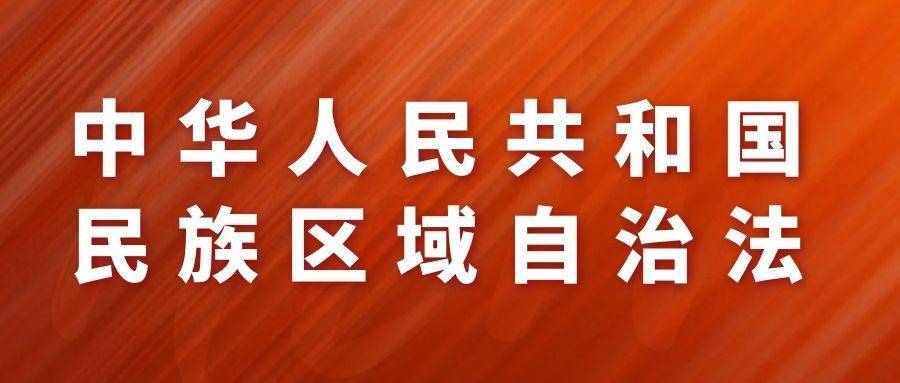 中华人民共和国
民族区域自治法